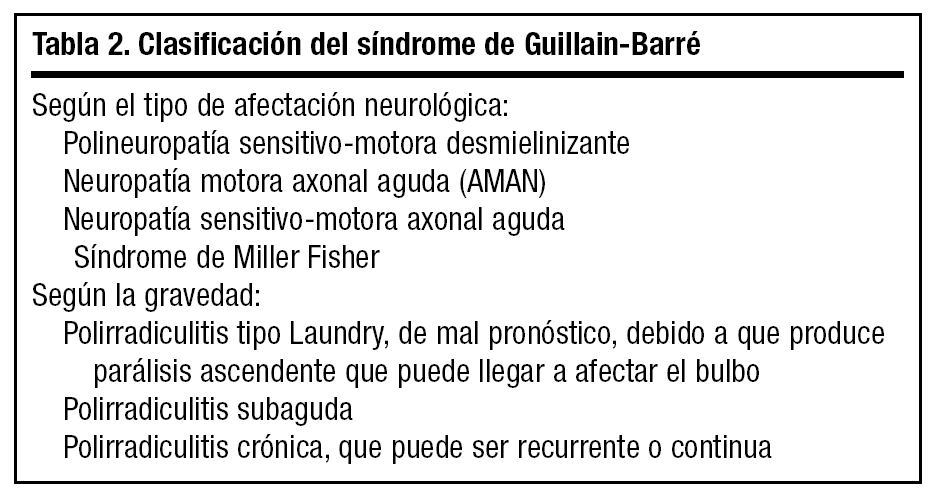 Tabla 2. Clasificación del síndrome de Guillain-Barré

Según el tipo de afectación neurológica:
Polineuropatía sensitivo-motora desmielinizante
Neuropatía motora axonal aguda (AMAN)
Neuropatía sensitivo-motora axonal aguda
Síndrome de Miller Fisher
Según la gravedad:
Polirradiculitis tipo Laundry, de mal pronóstico, debido a que produce parálisis ascendente que puede llegar a afectar el bulbo
Polirradiculitis subaguda
Polirradiculitis crónica, que puede ser recurrente o continua